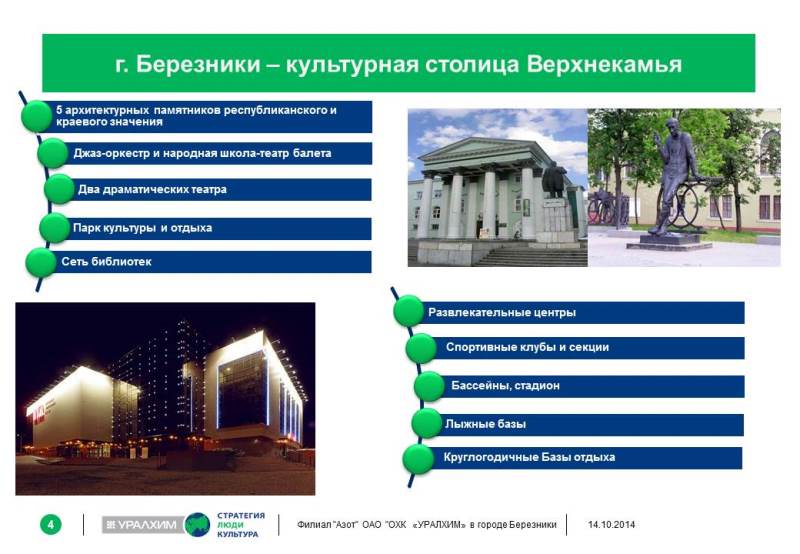 г. Березники – культурная столица Верхнекамья

5 архитектурных памятников республиканского и краевого значения

Джаз-оркестр и народная школа-театр балета

Два драматических театра

Парк культуры и отдыха

Сеть библиотек

Развлекательные центры

Спортивные клубы и секции

Бассейны, стадион

Лыжные базы

Круглогодичные Базы отдыха

4

УРАЛХИМ

СТРАТЕГИЯ ЛЮДИ КУЛЬТУРА

Филиал "Азот" ОАО "ОХК «УРАЛХИМ» в городе Березники

14.10.2014